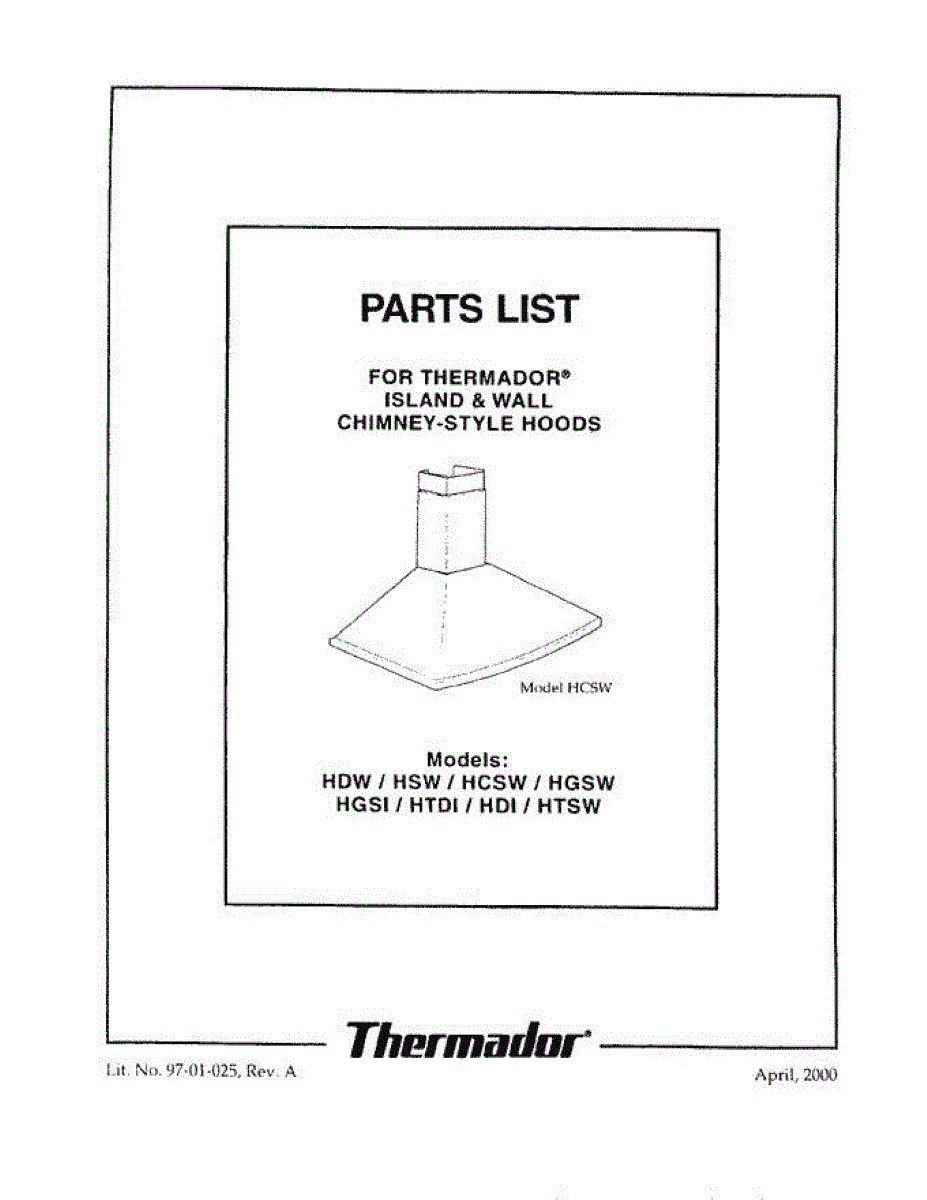 PARTS LIST

FOR THERMADOR®
ISLAND & WALL
CHIMNEY-STYLE HOODS

Model HCSW

Models:
HDW / HSW / HCSW / HGSW
HGSI / HTDI / HDI / HTSW

Thermador®

Lit. No. 97-01-025, Rev. A

April, 2000